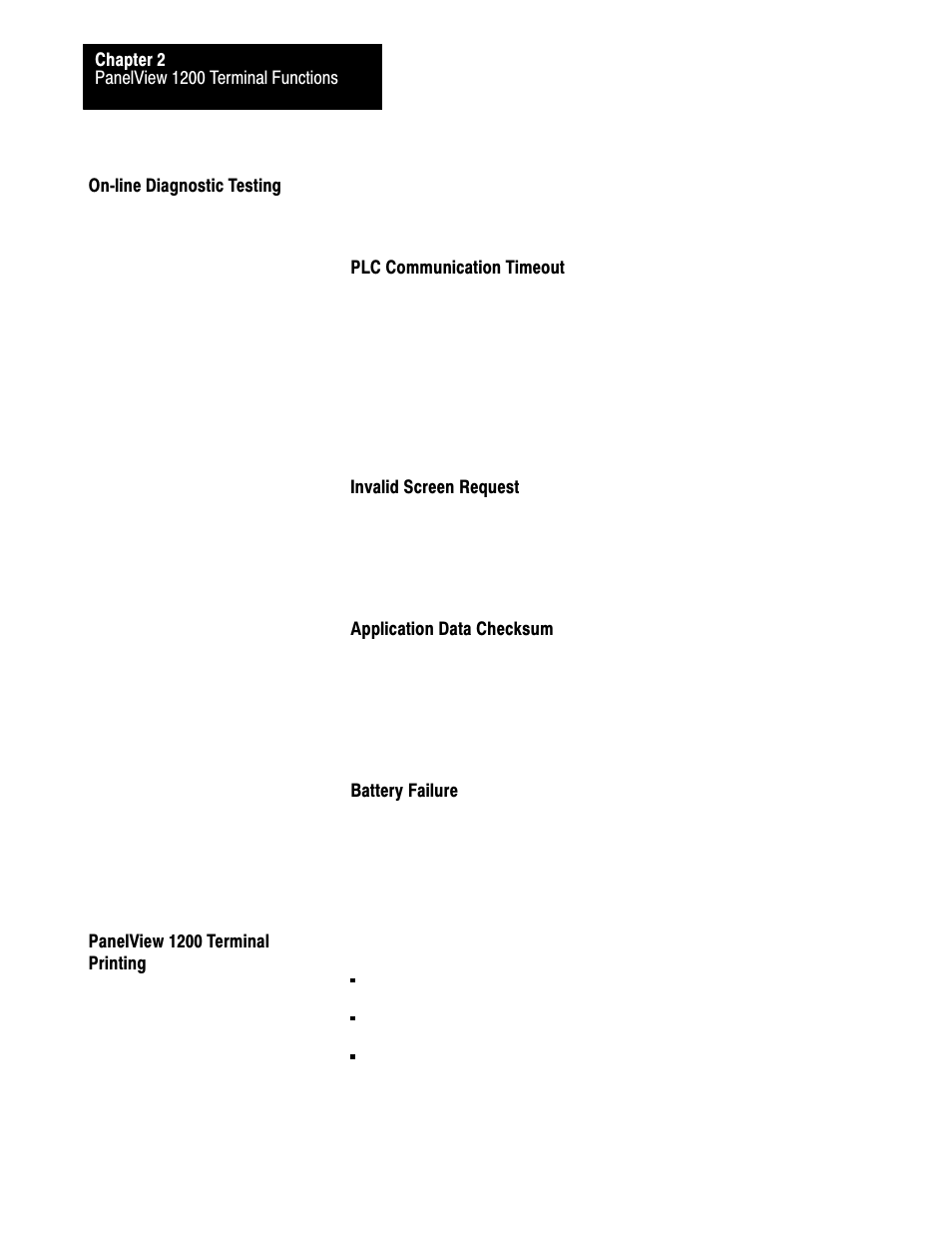 Chapter 2
PanelView 1200 Terminal Functions

On-line Diagnostic Testing

PLC Communication Timeout

Invalid Screen Request

Application Data Checksum

Battery Failure

PanelView 1200 Terminal Printing